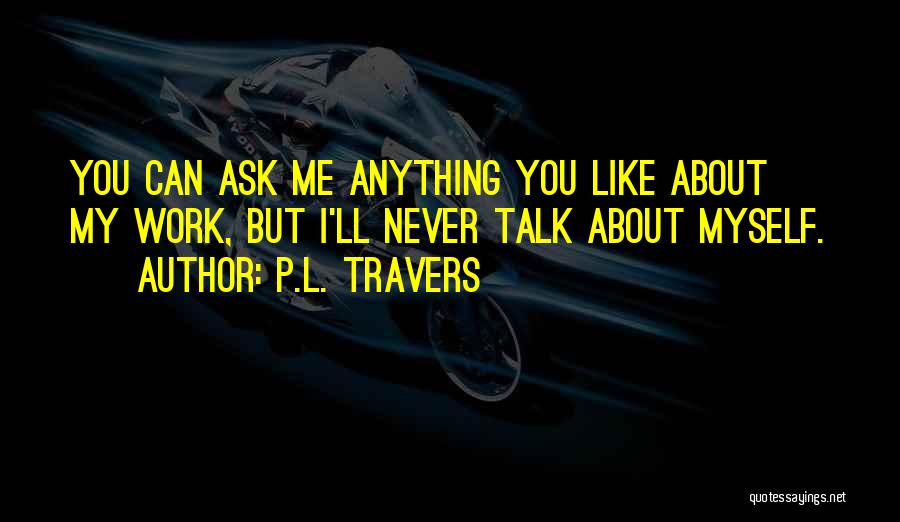 YOU CAN ASK ME ANYTHING YOU LIKE ABOUT MY WORK, BUT I'LL NEVER TALK ABOUT MYSELF.

AUTHOR: P.L. TRAVERS

quotessayings.net